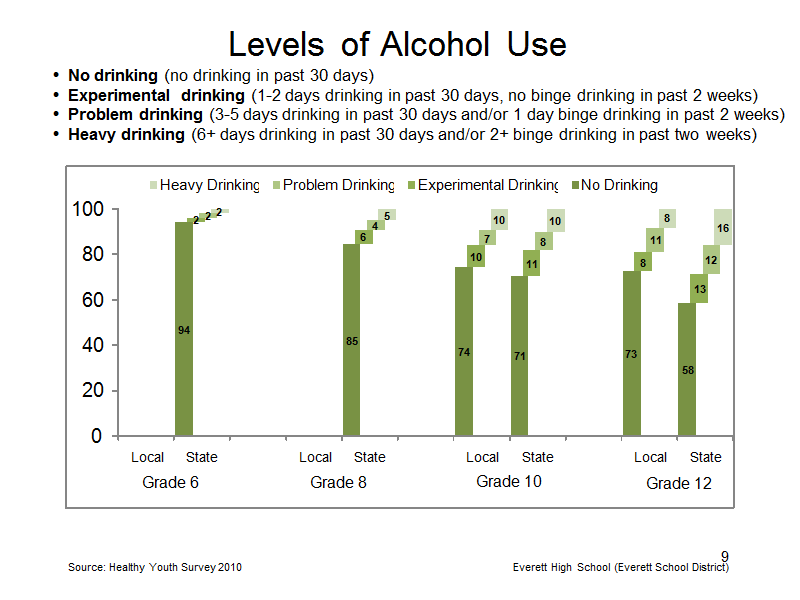 Levels of Alcohol Use

• No drinking (no drinking in past 30 days)
• Experimental drinking (1-2 days drinking in past 30 days, no binge drinking in past 2 weeks)
• Problem drinking (3-5 days drinking in past 30 days and/or 1 day binge drinking in past 2 weeks)
• Heavy drinking (6+ days drinking in past 30 days and/or 2+ binge drinking in past two weeks)

Heavy Drinking Problem Drinking Experimental Drinking No Drinking

100
80
60
40
20
0

94
2
2
2

85
6
4
5

74
10
7
10

71
11
8
10

73
8
11
8

58
13
12
16

Local State
Grade 6

Local State
Grade 8

Local State
Grade 10

Local State
Grade 12

9

Source: Healthy Youth Survey 2010

Everett High School (Everett School District)